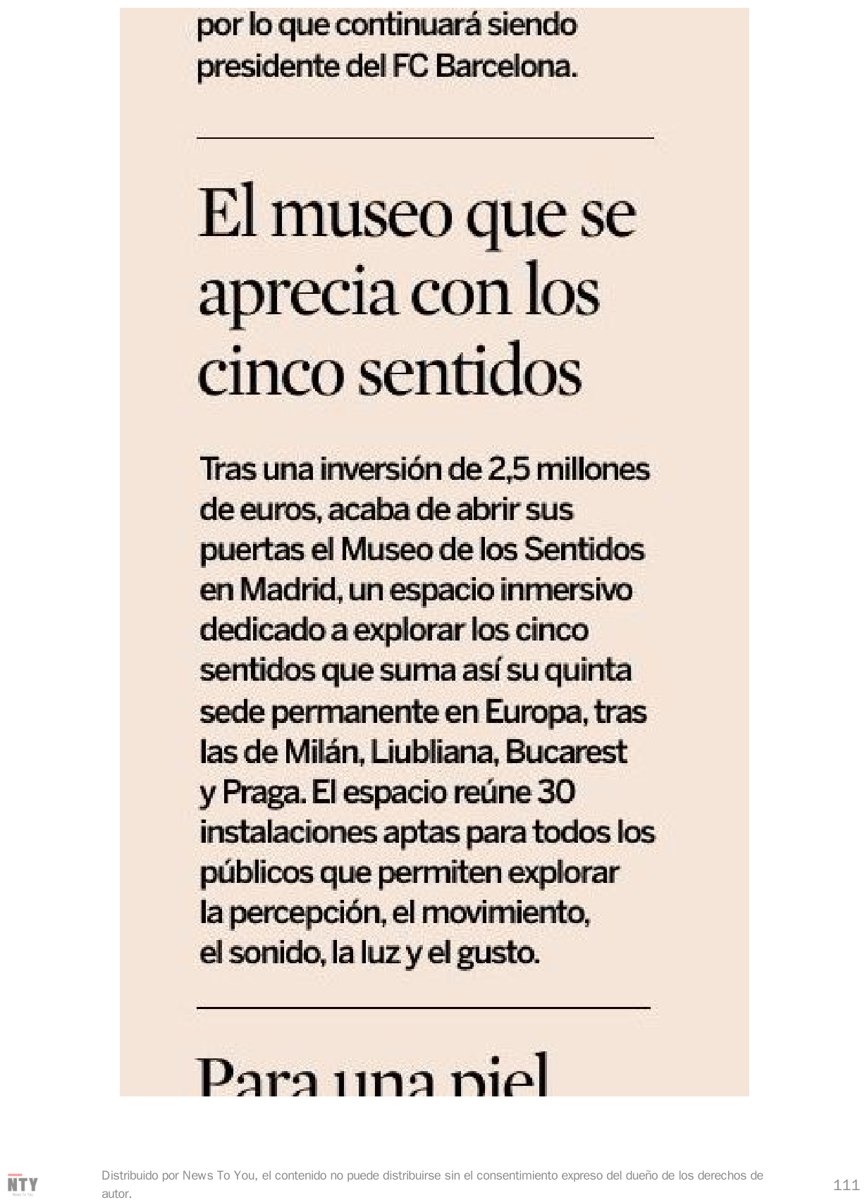 por lo que continuará siendo presidente del FC Barcelona.

El museo que se aprecia con los cinco sentidos

Tras una inversión de 2,5 millones de euros, acaba de abrir sus puertas el Museo de los Sentidos en Madrid, un espacio inmersivo dedicado a explorar los cinco sentidos que suma así su quinta sede permanente en Europa, tras las de Milán, Liubliana, Bucarest y Praga. El espacio reúne 30 instalaciones aptas para todos los públicos que permiten explorar la percepción, el movimiento, el sonido, la luz y el gusto.

Para una piel

NTY

Distribuido por News To You, el contenido no puede distribuirse sin el consentimiento expreso del dueño de los derechos de autor.

111